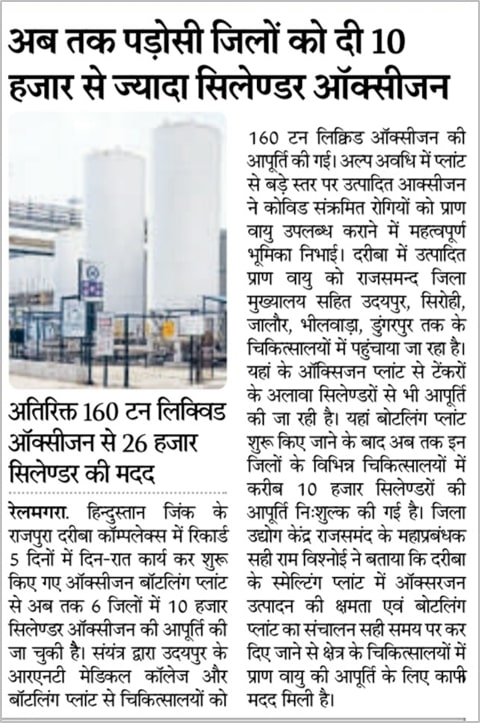 अब तक पड़ोसी जिलों को दी 10 हजार से ज्यादा सिलेण्डर ऑक्सीजन

अतिरिक्त 160 टन लिक्विड ऑक्सीजन से 26 हजार सिलेण्डर की मदद

रेलमगरा. हिन्दुस्तान जिंक के राजपुरा दरीबा कॉम्पलेक्स में रिकार्ड 5 दिनों में दिन-रात कार्य कर शुरू किए गए ऑक्सीजन बॉटलिंग प्लांट से अब तक 6 जिलों में 10 हजार सिलेण्डर ऑक्सीजन की आपूर्ति की जा चुकी है। संयंत्र द्वारा उदयपुर के आरएनटी मेडिकल कॉलेज और बॉटलिंग प्लांट से चिकित्सालयों को 160 टन लिक्विड ऑक्सीजन की आपूर्ति की गई। अल्प अवधि में प्लांट से बड़े स्तर पर उत्पादित आक्सीजन ने कोविड संक्रमित रोगियों को प्राण वायु उपलब्ध कराने में महत्वपूर्ण भूमिका निभाई। दरीबा में उत्पादित प्राण वायु को राजसमन्द जिला मुख्यालय सहित उदयपुर, सिरोही, जालौर, भीलवाड़ा, डुंगरपुर तक के चिकित्सालयों में पहुंचाया जा रहा है। यहां के ऑक्सिजन प्लांट से टेंकरों के अलावा सिलेण्डरों से भी आपूर्ति की जा रही है। यहां बोटलिंग प्लांट शुरू किए जाने के बाद अब तक इन जिलों के विभिन्न चिकित्सालयों में करीब 10 हजार सिलेण्डरों की आपूर्ति निःशुल्क की गई है। जिला उद्योग केंद्र राजसमंद के महाप्रबंधक सही राम विश्नोई ने बताया कि दरीबा के स्मेल्टिंग प्लांट में ऑक्सरजन उत्पादन की क्षमता एवं बोटलिंग प्लांट का संचालन सही समय पर कर दिए जाने से क्षेत्र के चिकित्सालयों में प्राण वायु की आपूर्ति के लिए काफी मदद मिली है।